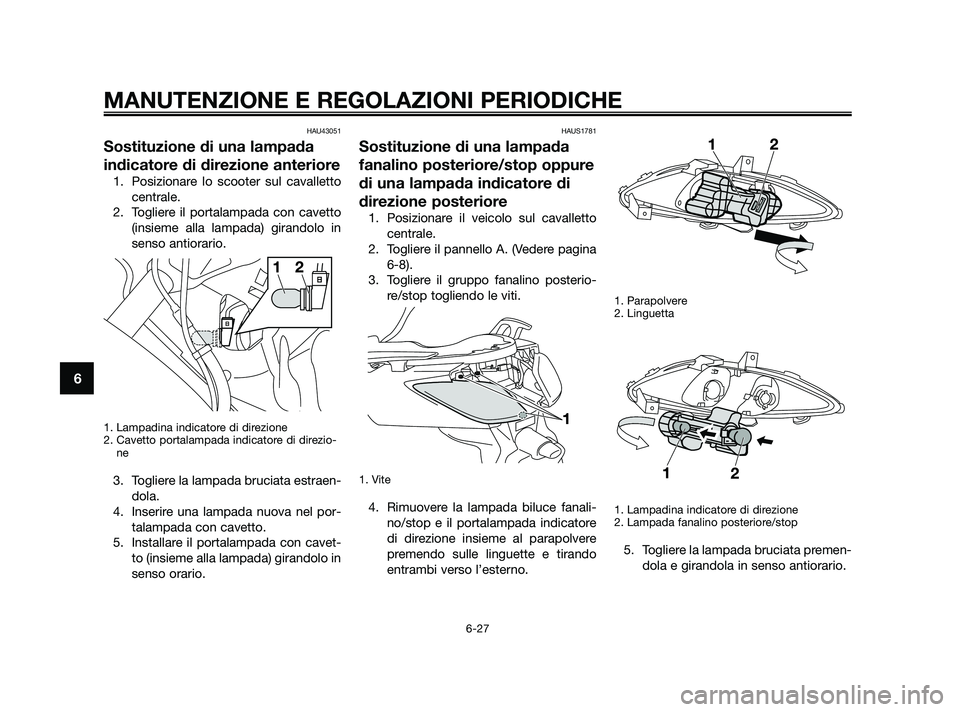 MANUTENZIONE E REGOLAZIONI PERIODICHE

6

HAU43051

Sostituzione di una lampada indicatore di direzione anteriore

1. Posizionare lo scooter sul cavalletto centrale.
2. Togliere il portalampada con cavetto (insieme alla lampada) girandolo in senso antiorario.

1 2

1. Lampadina indicatore di direzione
2. Cavetto portalampada indicatore di direzione

3. Togliere la lampada bruciata estraendola.
4. Inserire una lampada nuova nel portalampada con cavetto.
5. Installare il portalampada con cavetto (insieme alla lampada) girandolo in senso orario.

HAUS1781

Sostituzione di una lampada fanalino posteriore/stop oppure di una lampada indicatore di direzione posteriore

1. Posizionare il veicolo sul cavalletto centrale.
2. Togliere il pannello A. (Vedere pagina 6-8).
3. Togliere il gruppo fanalino posteriore/stop togliendo le viti.

1

1. Vite

4. Rimuovere la lampada biluce fanalino/stop e il portalampada indicatore di direzione insieme al parapolvere premendo sulle linguette e tirando entrambi verso l'esterno.

1 2

1. Parapolvere
2. Linguetta

1 2

1. Lampadina indicatore di direzione
2. Lampada fanalino posteriore/stop

5. Togliere la lampada bruciata premendola e girandola in senso antiorario.

6-27

carmanualsonline.info